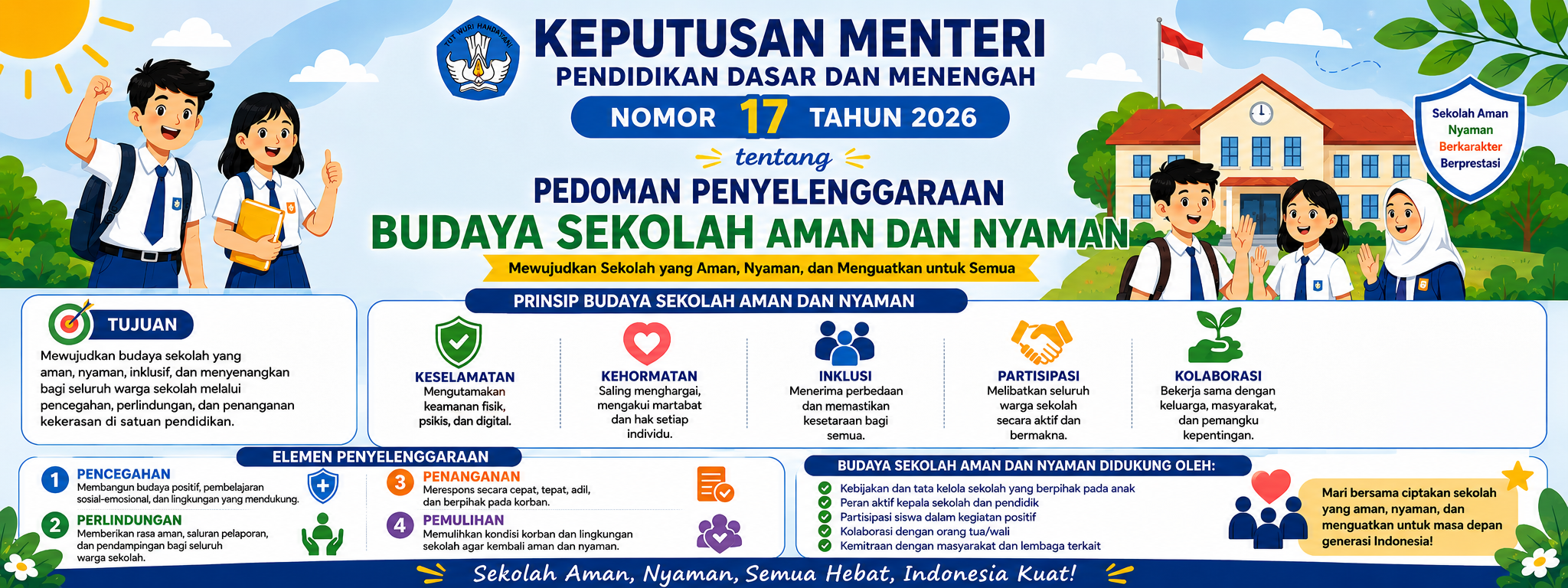 TUT WURI HANDAYANI

KEPUTUSAN MENTERI
PENDIDIKAN DASAR DAN MENENGAH
NOMOR 17 TAHUN 2026
tentang
PEDOMAN PENYELENGGARAAN
BUDAYA SEKOLAH AMAN DAN NYAMAN
Mewujudkan Sekolah yang Aman, Nyaman, dan Menguatkan untuk Semua

Sekolah Aman
Nyaman
Berkarakter
Berprestasi

TUJUAN
Mewujudkan budaya sekolah yang aman, nyaman, inklusif, dan menyenangkan bagi seluruh warga sekolah melalui pencegahan, perlindungan, dan penanganan kekerasan di satuan pendidikan.

PRINSIP BUDAYA SEKOLAH AMAN DAN NYAMAN

KESELAMATAN
Mengutamakan keamanan fisik, psikis, dan digital.

KEHORMATAN
Saling menghargai, mengakui martabat dan hak setiap individu.

INKLUSI
Menerima perbedaan dan memastikan kesetaraan bagi semua.

PARTISIPASI
Melibatkan seluruh warga sekolah secara aktif dan bermakna.

KOLABORASI
Bekerja sama dengan keluarga, masyarakat, dan pemangku kepentingan.

ELEMEN PENYELENGGARAAN
1 PENCEGAHAN
Membangun budaya positif, pembelajaran sosial-emosional, dan lingkungan yang mendukung.
2 PERLINDUNGAN
Memberikan rasa aman, saluran pelaporan, dan pendampingan bagi seluruh warga sekolah.
3 PENANGANAN
Merespons secara cepat, tepat, adil, dan berpihak pada korban.
4 PEMULIHAN
Memulihkan kondisi korban dan lingkungan sekolah agar kembali aman dan nyaman.

BUDAYA SEKOLAH AMAN DAN NYAMAN DIDUKUNG OLEH:
Kebijakan dan tata kelola sekolah yang berpihak pada anak
Peran aktif kepala sekolah dan pendidik
Partisipasi siswa dalam kegiatan positif
Kolaborasi dengan orang tua/wali
Kemitraan dengan masyarakat dan lembaga terkait

Mari bersama ciptakan sekolah yang aman, nyaman, dan menguatkan untuk masa depan generasi Indonesia!

Sekolah Aman, Nyaman, Semua Hebat, Indonesia Kuat!